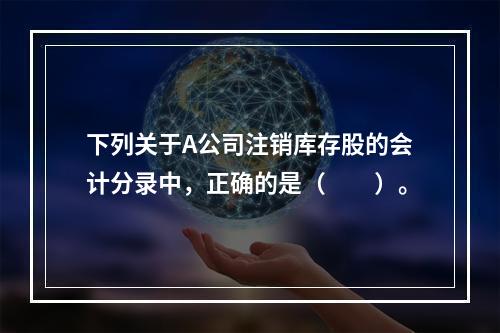 下列关于A公司注销库存股的会计分录中，正确的是（　　）。